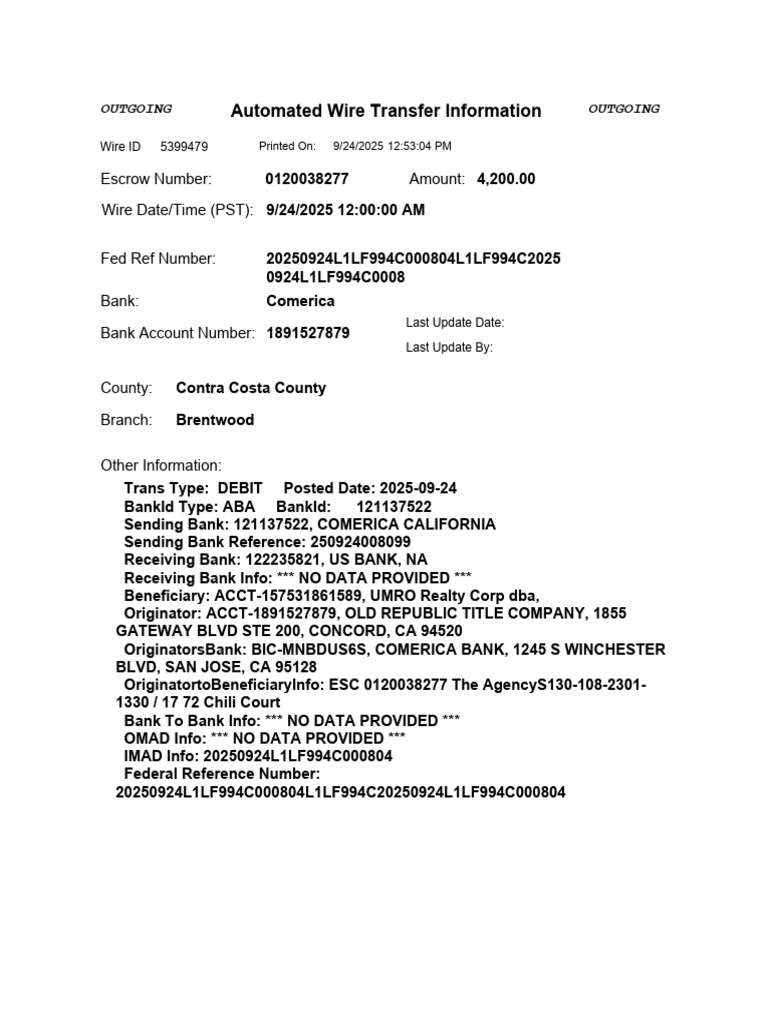 OUTGOING Automated Wire Transfer Information OUTGOING

Wire ID 5399479 Printed On: 9/24/2025 12:53:04 PM

Escrow Number: 0120038277 Amount: 4,200.00

Wire Date/Time (PST): 9/24/2025 12:00:00 AM

Fed Ref Number: 20250924L1LF994C000804L1LF994C20250924L1LF994C0008

Bank: Comerica

Bank Account Number: 1891527879

Last Update Date:

Last Update By:

County: Contra Costa County

Branch: Brentwood

Other Information:

Trans Type: DEBIT Posted Date: 2025-09-24
BankId Type: ABA BankId: 121137522
Sending Bank: 121137522, COMERICA CALIFORNIA
Sending Bank Reference: 250924008099
Receiving Bank: 122235821, US BANK, NA
Receiving Bank Info: *** NO DATA PROVIDED ***
Beneficiary: ACCT-157531861589, UMRO Realty Corp dba,
Originator: ACCT-1891527879, OLD REPUBLIC TITLE COMPANY, 1855 GATEWAY BLVD STE 200, CONCORD, CA 94520
OriginatorsBank: BIC-MNBDUS6S, COMERICA BANK, 1245 S WINCHESTER BLVD, SAN JOSE, CA 95128
OriginatortoBeneficiaryInfo: ESC 0120038277 The AgencyS130-108-2301-1330 / 17 72 Chili Court
Bank To Bank Info: *** NO DATA PROVIDED ***
OMAD Info: *** NO DATA PROVIDED ***
IMAD Info: 20250924L1LF994C000804
Federal Reference Number: 20250924L1LF994C000804L1LF994C20250924L1LF994C000804